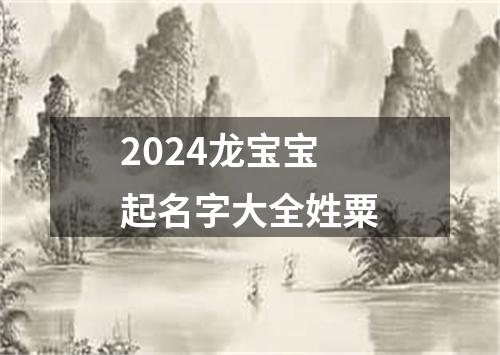 2024龙宝宝
起名字大全姓粟